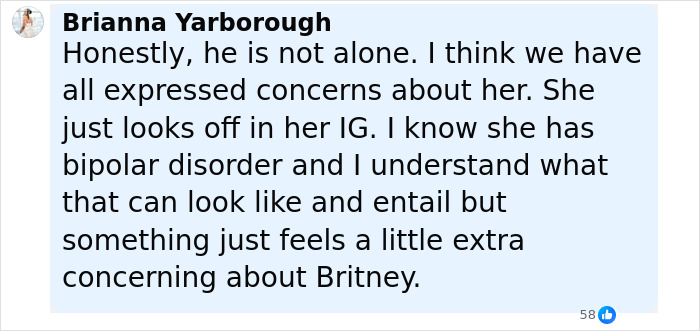 Brianna Yarborough
Honestly, he is not alone. I think we have all expressed concerns about her. She just looks off in her IG. I know she has bipolar disorder and I understand what that can look like and entail but something just feels a little extra concerning about Britney.

58